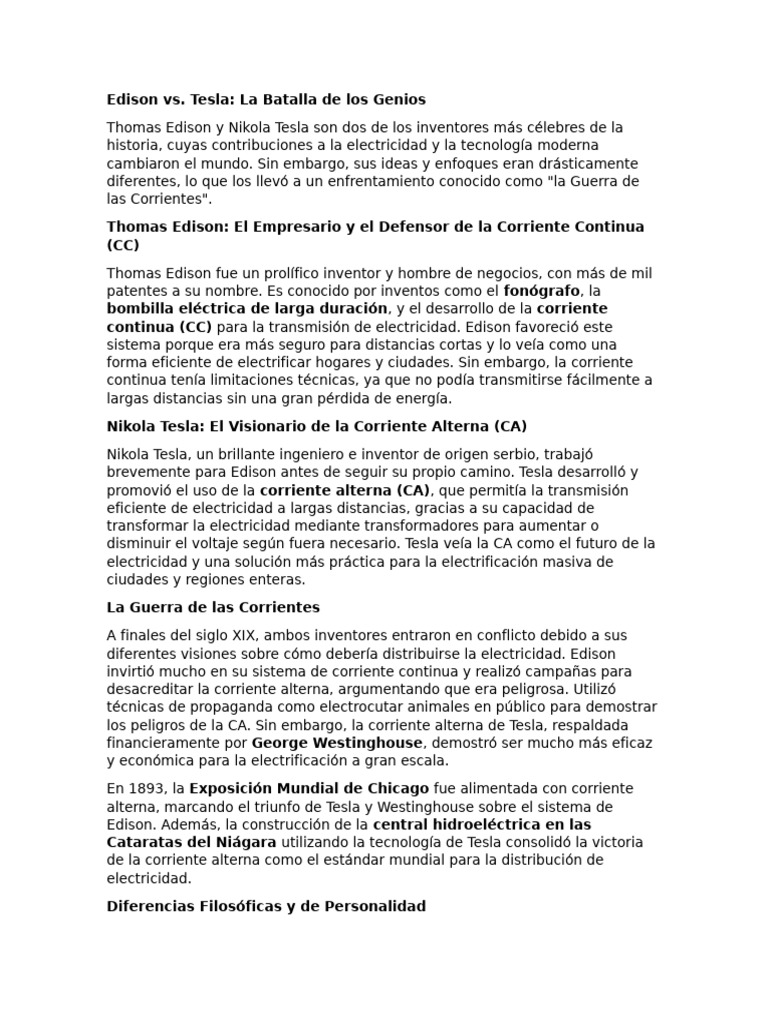 Edison vs. Tesla: La Batalla de los Genios

Thomas Edison y Nikola Tesla son dos de los inventores más célebres de la historia, cuyas contribuciones a la electricidad y la tecnología moderna cambiaron el mundo. Sin embargo, sus ideas y enfoques eran drásticamente diferentes, lo que los llevó a un enfrentamiento conocido como "la Guerra de las Corrientes".

Thomas Edison: El Empresario y el Defensor de la Corriente Continua (CC)

Thomas Edison fue un prolífico inventor y hombre de negocios, con más de mil patentes a su nombre. Es conocido por inventos como el fonógrafo, la bombilla eléctrica de larga duración, y el desarrollo de la corriente continua (CC) para la transmisión de electricidad. Edison favoreció este sistema porque era más seguro para distancias cortas y lo veía como una forma eficiente de electrificar hogares y ciudades. Sin embargo, la corriente continua tenía limitaciones técnicas, ya que no podía transmitirse fácilmente a largas distancias sin una gran pérdida de energía.

Nikola Tesla: El Visionario de la Corriente Alterna (CA)

Nikola Tesla, un brillante ingeniero e inventor de origen serbio, trabajó brevemente para Edison antes de seguir su propio camino. Tesla desarrolló y promovió el uso de la corriente alterna (CA), que permitía la transmisión eficiente de electricidad a largas distancias, gracias a su capacidad de transformar la electricidad mediante transformadores para aumentar o disminuir el voltaje según fuera necesario. Tesla veía la CA como el futuro de la electricidad y una solución más práctica para la electrificación masiva de ciudades y regiones enteras.

La Guerra de las Corrientes

A finales del siglo XIX, ambos inventores entraron en conflicto debido a sus diferentes visiones sobre cómo debería distribuirse la electricidad. Edison invirtió mucho en su sistema de corriente continua y realizó campañas para desacreditar la corriente alterna, argumentando que era peligrosa. Utilizó técnicas de propaganda como electrocutar animales en público para demostrar los peligros de la CA. Sin embargo, la corriente alterna de Tesla, respaldada financieramente por George Westinghouse, demostró ser mucho más eficaz y económica para la electrificación a gran escala.

En 1893, la Exposición Mundial de Chicago fue alimentada con corriente alterna, marcando el triunfo de Tesla y Westinghouse sobre el sistema de Edison. Además, la construcción de la central hidroeléctrica en las Cataratas del Niágara utilizando la tecnología de Tesla consolidó la victoria de la corriente alterna como el estándar mundial para la distribución de electricidad.

Diferencias Filosóficas y de Personalidad